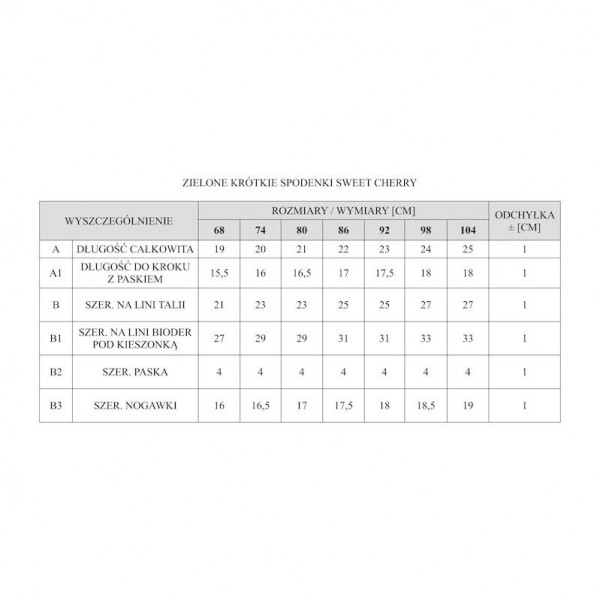 ZIELONE KRÓTKIE SPODENKI SWEET CHERRY

| WYSZCZEGÓLNIENIE | | ROZMIARY / WYMIARY [CM] | | | | | | | ODCHYŁKA ± [CM] |
|---|---|---|---|---|---|---|---|---|---|
| | | 68 | 74 | 80 | 86 | 92 | 98 | 104 | |
| A | DŁUGOŚĆ CAŁKOWITA | 19 | 20 | 21 | 22 | 23 | 24 | 25 | 1 |
| A1 | DŁUGOŚĆ DO KROKU Z PASKIEM | 15,5 | 16 | 16,5 | 17 | 17,5 | 18 | 18 | 1 |
| B | SZER. NA LINI TALII | 21 | 23 | 23 | 25 | 25 | 27 | 27 | 1 |
| B1 | SZER. NA LINI BIODER POD KIESZONKĄ | 27 | 29 | 29 | 31 | 31 | 33 | 33 | 1 |
| B2 | SZER. PASKA | 4 | 4 | 4 | 4 | 4 | 4 | 4 | 1 |
| B3 | SZER. NOGAWKI | 16 | 16,5 | 17 | 17,5 | 18 | 18,5 | 19 | 1 |